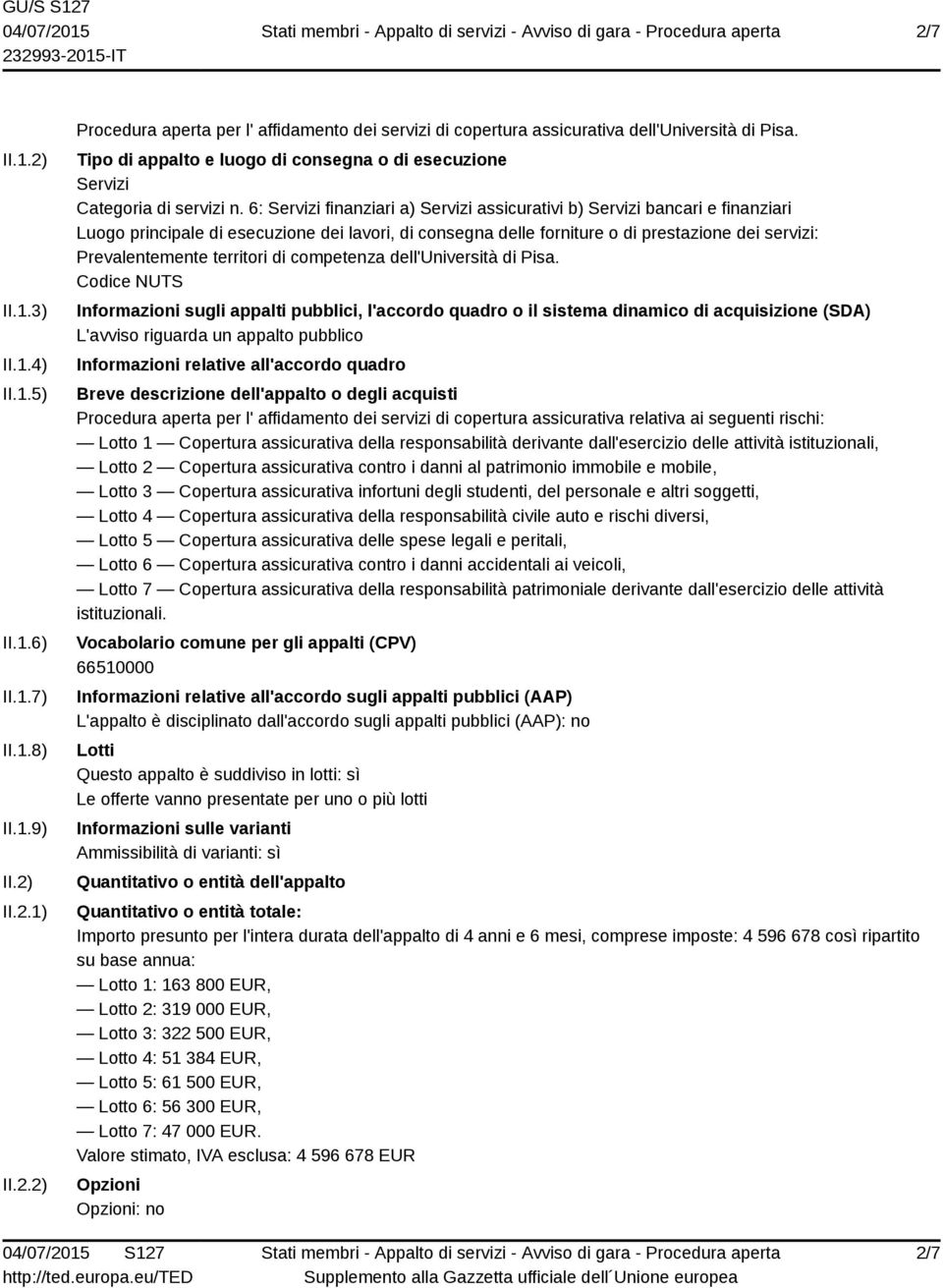 GU/S S127
04/07/2015
232993-2015-IT

Stati membri - Appalto di servizi - Avviso di gara - Procedura aperta

2/7

Procedura aperta per l' affidamento dei servizi di copertura assicurativa dell'Università di Pisa.

II.1.2) Tipo di appalto e luogo di consegna o di esecuzione
Servizi
Categoria di servizi n. 6: Servizi finanziari a) Servizi assicurativi b) Servizi bancari e finanziari
Luogo principale di esecuzione dei lavori, di consegna delle forniture o di prestazione dei servizi: Prevalentemente territori di competenza dell'Università di Pisa.
Codice NUTS

II.1.3) Informazioni sugli appalti pubblici, l'accordo quadro o il sistema dinamico di acquisizione (SDA)
L'avviso riguarda un appalto pubblico

II.1.4) Informazioni relative all'accordo quadro

II.1.5) Breve descrizione dell'appalto o degli acquisti
Procedura aperta per l' affidamento dei servizi di copertura assicurativa relativa ai seguenti rischi:
— Lotto 1 — Copertura assicurativa della responsabilità derivante dall'esercizio delle attività istituzionali,
— Lotto 2 — Copertura assicurativa contro i danni al patrimonio immobile e mobile,
— Lotto 3 — Copertura assicurativa infortuni degli studenti, del personale e altri soggetti,
— Lotto 4 — Copertura assicurativa della responsabilità civile auto e rischi diversi,
— Lotto 5 — Copertura assicurativa delle spese legali e peritali,
— Lotto 6 — Copertura assicurativa contro i danni accidentali ai veicoli,
— Lotto 7 — Copertura assicurativa della responsabilità patrimoniale derivante dall'esercizio delle attività istituzionali.

II.1.6) Vocabolario comune per gli appalti (CPV)
66510000

II.1.7) Informazioni relative all'accordo sugli appalti pubblici (AAP)
L'appalto è disciplinato dall'accordo sugli appalti pubblici (AAP): no

II.1.8) Lotti
Questo appalto è suddiviso in lotti: sì
Le offerte vanno presentate per uno o più lotti

II.1.9) Informazioni sulle varianti
Ammissibilità di varianti: sì

II.2) Quantitativo o entità dell'appalto

II.2.1) Quantitativo o entità totale:
Importo presunto per l'intera durata dell'appalto di 4 anni e 6 mesi, comprese imposte: 4 596 678 così ripartito su base annua:
— Lotto 1: 163 800 EUR,
— Lotto 2: 319 000 EUR,
— Lotto 3: 322 500 EUR,
— Lotto 4: 51 384 EUR,
— Lotto 5: 61 500 EUR,
— Lotto 6: 56 300 EUR,
— Lotto 7: 47 000 EUR.
Valore stimato, IVA esclusa: 4 596 678 EUR

II.2.2) Opzioni
Opzioni: no

04/07/2015 S127
http://ted.europa.eu/TED

Stati membri - Appalto di servizi - Avviso di gara - Procedura aperta
Supplemento alla Gazzetta ufficiale dell´Unione europea

2/7